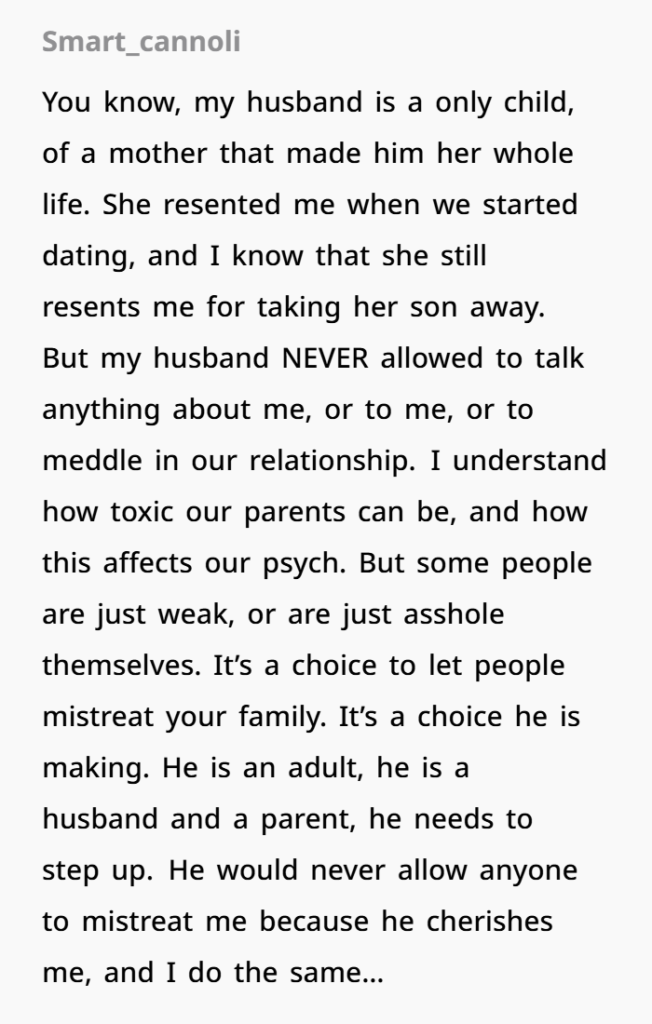 Smart_cannoli

You know, my husband is a only child, of a mother that made him her whole life. She resented me when we started dating, and I know that she still resents me for taking her son away. But my husband NEVER allowed to talk anything about me, or to me, or to meddle in our relationship. I understand how toxic our parents can be, and how this affects our psych. But some people are just weak, or are just asshole themselves. It's a choice to let people mistreat your family. It's a choice he is making. He is an adult, he is a husband and a parent, he needs to step up. He would never allow anyone to mistreat me because he cherishes me, and I do the same...